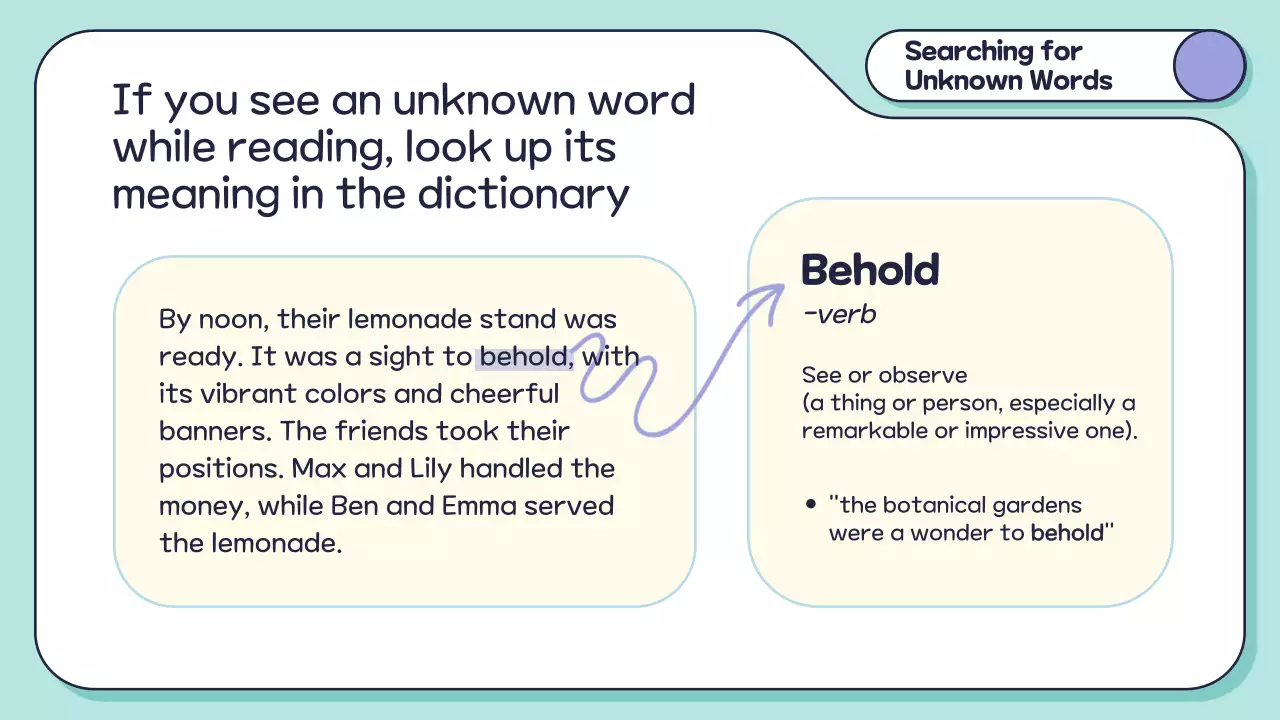 Searching for Unknown Words

If you see an unknown word while reading, look up its meaning in the dictionary

By noon, their lemonade stand was ready. It was a sight to behold, with its vibrant colors and cheerful banners. The friends took their positions. Max and Lily handled the money, while Ben and Emma served the lemonade.

Behold
-verb

See or observe
(a thing or person, especially a remarkable or impressive one).

• "the botanical gardens were a wonder to behold"